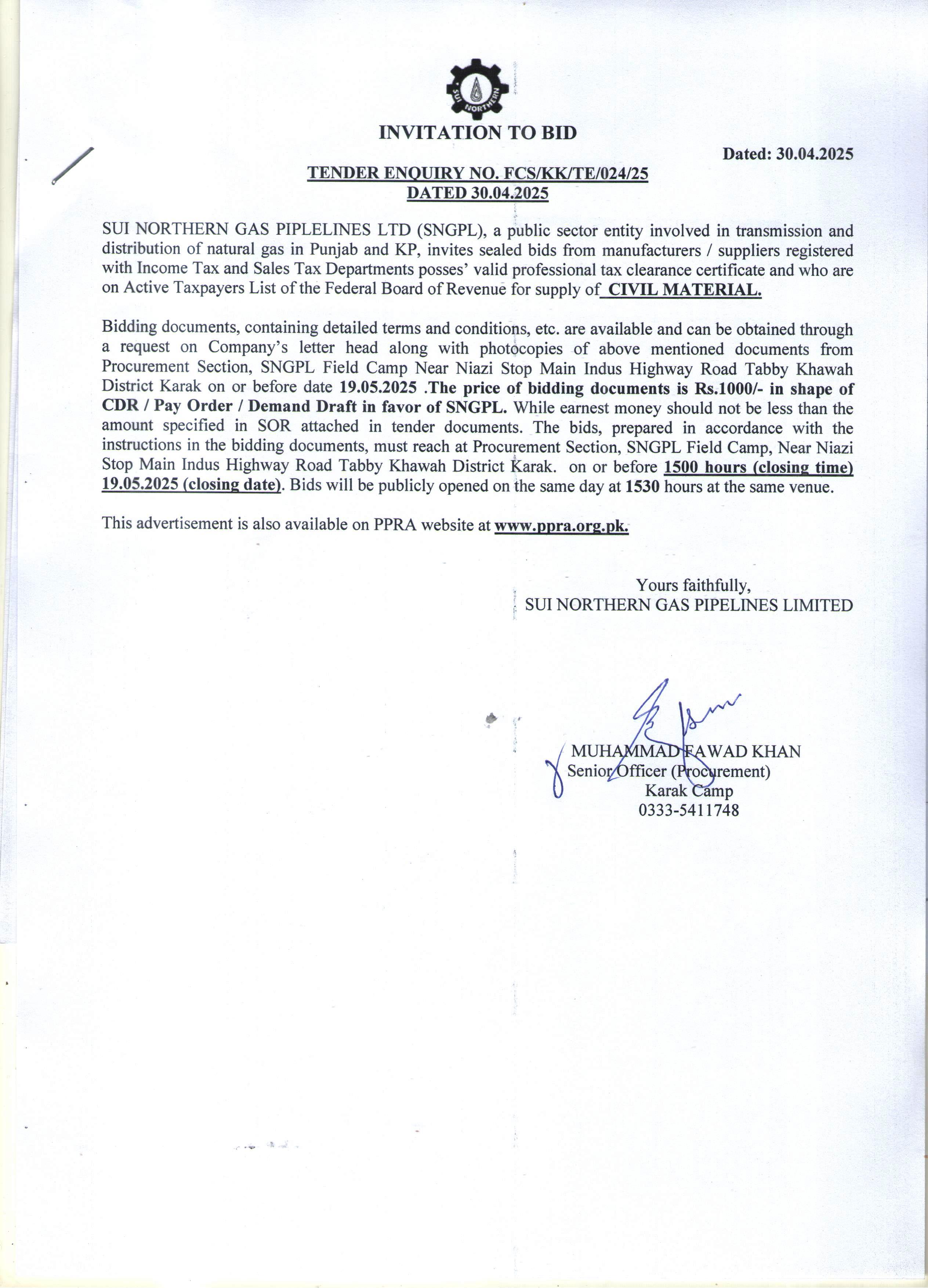 SUI NORTHERN

INVITATION TO BID

Dated: 30.04.2025

TENDER ENQUIRY NO. FCS/KK/TE/024/25
DATED 30.04.2025

SUI NORTHERN GAS PIPLELINES LTD (SNGPL), a public sector entity involved in transmission and distribution of natural gas in Punjab and KP, invites sealed bids from manufacturers / suppliers registered with Income Tax and Sales Tax Departments posses' valid professional tax clearance certificate and who are on Active Taxpayers List of the Federal Board of Revenue for supply of CIVIL MATERIAL.

Bidding documents, containing detailed terms and conditions, etc. are available and can be obtained through a request on Company's letter head along with photocopies of above mentioned documents from Procurement Section, SNGPL Field Camp Near Niazi Stop Main Indus Highway Road Tabby Khawah District Karak on or before date 19.05.2025 .The price of bidding documents is Rs.1000/- in shape of CDR / Pay Order / Demand Draft in favor of SNGPL. While earnest money should not be less than the amount specified in SOR attached in tender documents. The bids, prepared in accordance with the instructions in the bidding documents, must reach at Procurement Section, SNGPL Field Camp, Near Niazi Stop Main Indus Highway Road Tabby Khawah District Karak. on or before 1500 hours (closing time) 19.05.2025 (closing date). Bids will be publicly opened on the same day at 1530 hours at the same venue.

This advertisement is also available on PPRA website at www.ppra.org.pk.

Yours faithfully,
SUI NORTHERN GAS PIPELINES LIMITED

MUHAMMAD FAWAD KHAN
Senior Officer (Procurement)
Karak Camp
0333-5411748